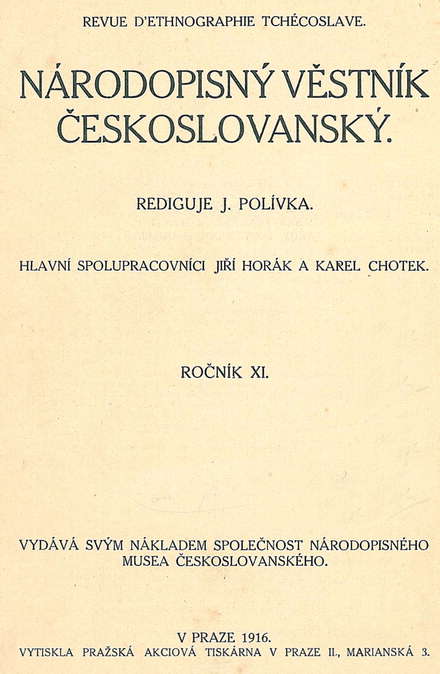 REVUE D'ETHNOGRAPHIE TCHÉCOSLAVE.

NÁRODOPISNÝ VĚSTNÍK ČESKOSLOVANSKÝ.

REDIGUJE J. POLÍVKA.

HLAVNÍ SPOLUPRACOVNÍCI JIŘÍ HORÁK A KAREL CHOTEK.

ROČNÍK XI.

VYDÁVÁ SVÝM NÁKLADEM SPOLEČNOST NÁRODOPISNÉHO MUSEA ČESKOSLOVANSKÉHO.

V PRAZE 1916.
VYTISKLA PRAŽSKÁ AKCIOVÁ TISKÁRNA V PRAZE II., MARIANSKÁ 3.